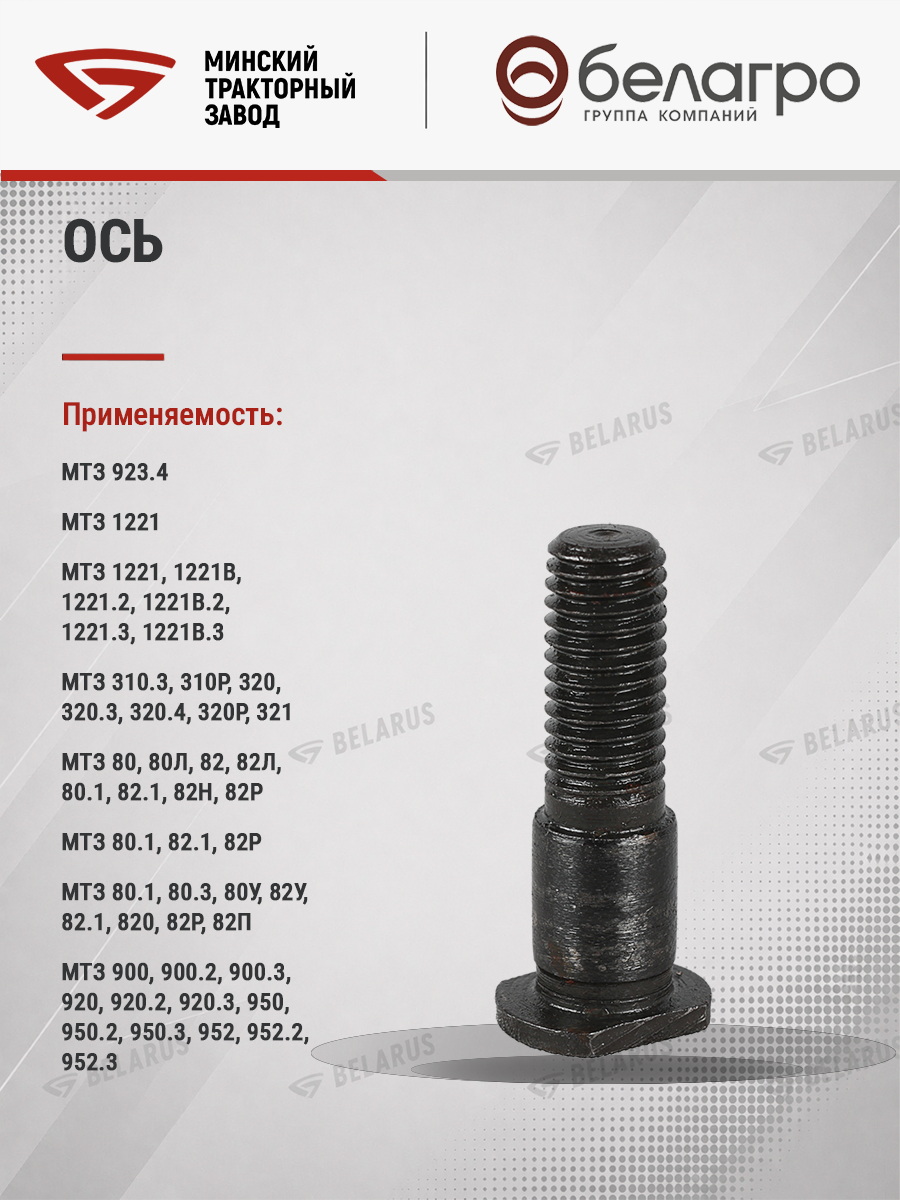 МИНСКИЙ
ТРАКТОРНЫЙ
ЗАВОД

белагро
ГРУППА КОМПАНИЙ

ОСЬ

Применяемость:

МТЗ 923.4

МТЗ 1221

МТЗ 1221, 1221В, 1221.2, 1221В.2, 1221.3, 1221В.3

МТЗ 310.3, 310Р, 320, 320.3, 320.4, 320Р, 321

МТЗ 80, 80Л, 82, 82Л, 80.1, 82.1, 82Н, 82Р

МТЗ 80.1, 82.1, 82Р

МТЗ 80.1, 80.3, 80У, 82У, 82.1, 820, 82Р, 82П

МТЗ 900, 900.2, 900.3, 920, 920.2, 920.3, 950, 950.2, 950.3, 952, 952.2, 952.3

BELARUS